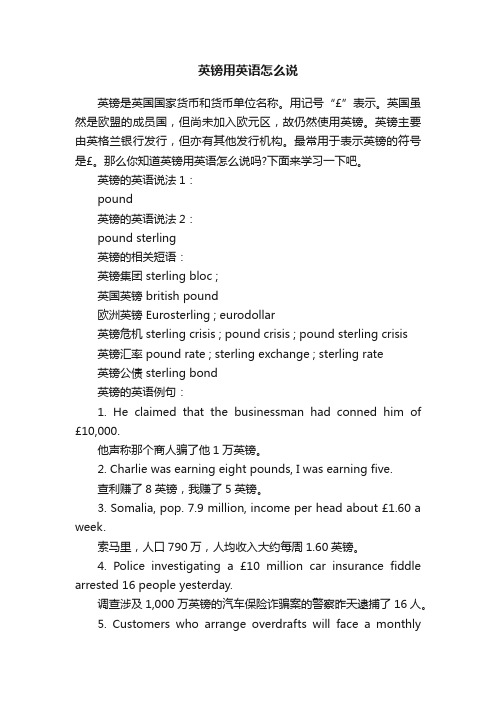 英镑用英语怎么说

英镑是英国国家货币和货币单位名称。用记号“£”表示。英国虽然是欧盟的成员国，但尚未加入欧元区，故仍然使用英镑。英镑主要由英格兰银行发行，但亦有其他发行机构。最常用于表示英镑的符号是£。那么你知道英镑用英语怎么说吗?下面来学习一下吧。

英镑的英语说法 1：

pound

英镑的英语说法 2：

pound sterling

英镑的相关短语：

英镑集团 sterling bloc ;

英国英镑 british pound

欧洲英镑 Eurosterling ; eurodollar

英镑危机 sterling crisis ; pound crisis ; pound sterling crisis

英镑汇率 pound rate ; sterling exchange ; sterling rate

英镑公债 sterling bond

英镑的英语例句：

1. He claimed that the businessman had conned him of £10,000.

他声称那个商人骗了他 1 万英镑。

2. Charlie was earning eight pounds, I was earning five.

查利赚了 8 英镑，我赚了 5 英镑。

3. Somalia, pop. 7.9 million, income per head about £1.60 a week.

索马里，人口 790 万，人均收入大约每周 1.60 英镑。

4. Police investigating a £10 million car insurance fiddle arrested 16 people yesterday.

调查涉及 1,000 万英镑的汽车保险诈骗案的警察昨天逮捕了 16 人。

5. Customers who arrange overdrafts will face a monthly